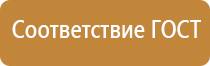 Соответствие ГОСТ